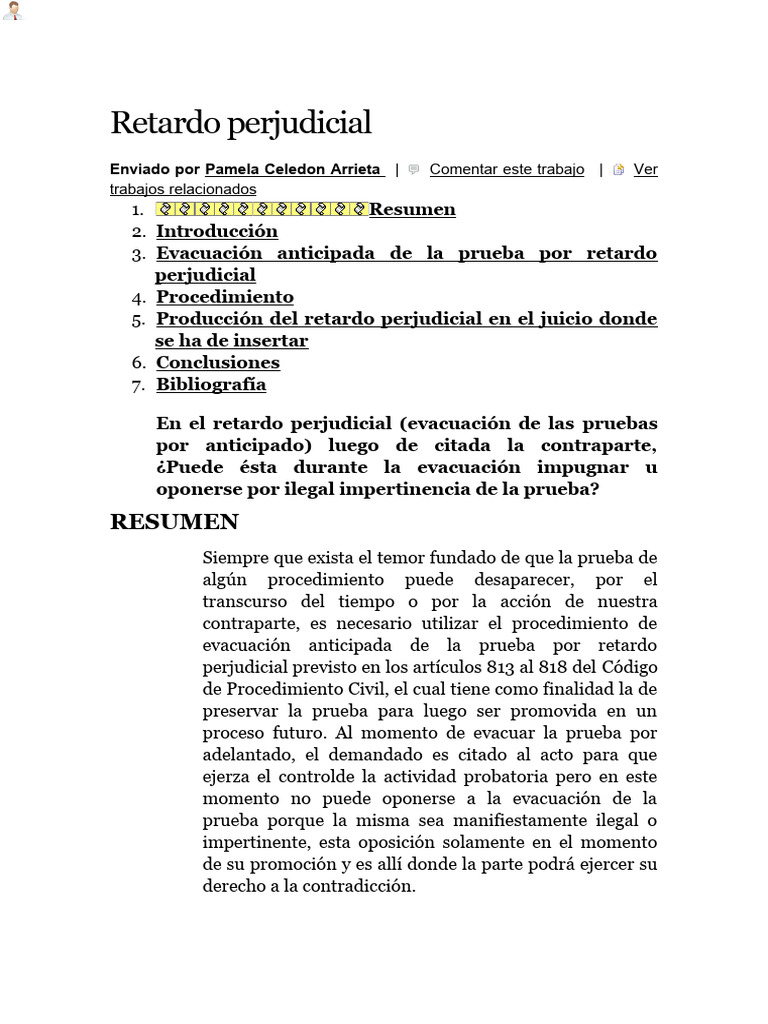 Retardo perjudicial

Enviado por Pamela Celedon Arrieta | Comentar este trabajo | Ver trabajos relacionados

1. Resumen
2. Introducción
3. Evacuación anticipada de la prueba por retardo perjudicial
4. Procedimiento
5. Producción del retardo perjudicial en el juicio donde se ha de insertar
6. Conclusiones
7. Bibliografía

En el retardo perjudicial (evacuación de las pruebas por anticipado) luego de citada la contraparte, ¿Puede ésta durante la evacuación impugnar u oponerse por ilegal impertinencia de la prueba?

RESUMEN

Siempre que exista el temor fundado de que la prueba de algún procedimiento puede desaparecer, por el transcurso del tiempo o por la acción de nuestra contraparte, es necesario utilizar el procedimiento de evacuación anticipada de la prueba por retardo perjudicial previsto en los artículos 813 al 818 del Código de Procedimiento Civil, el cual tiene como finalidad la de preservar la prueba para luego ser promovida en un proceso futuro. Al momento de evacuar la prueba por adelantado, el demandado es citado al acto para que ejerza el controlde la actividad probatoria pero en este momento no puede oponerse a la evacuación de la prueba porque la misma sea manifiestamente ilegal o impertinente, esta oposición solamente en el momento de su promoción y es allí donde la parte podrá ejercer su derecho a la contradicción.